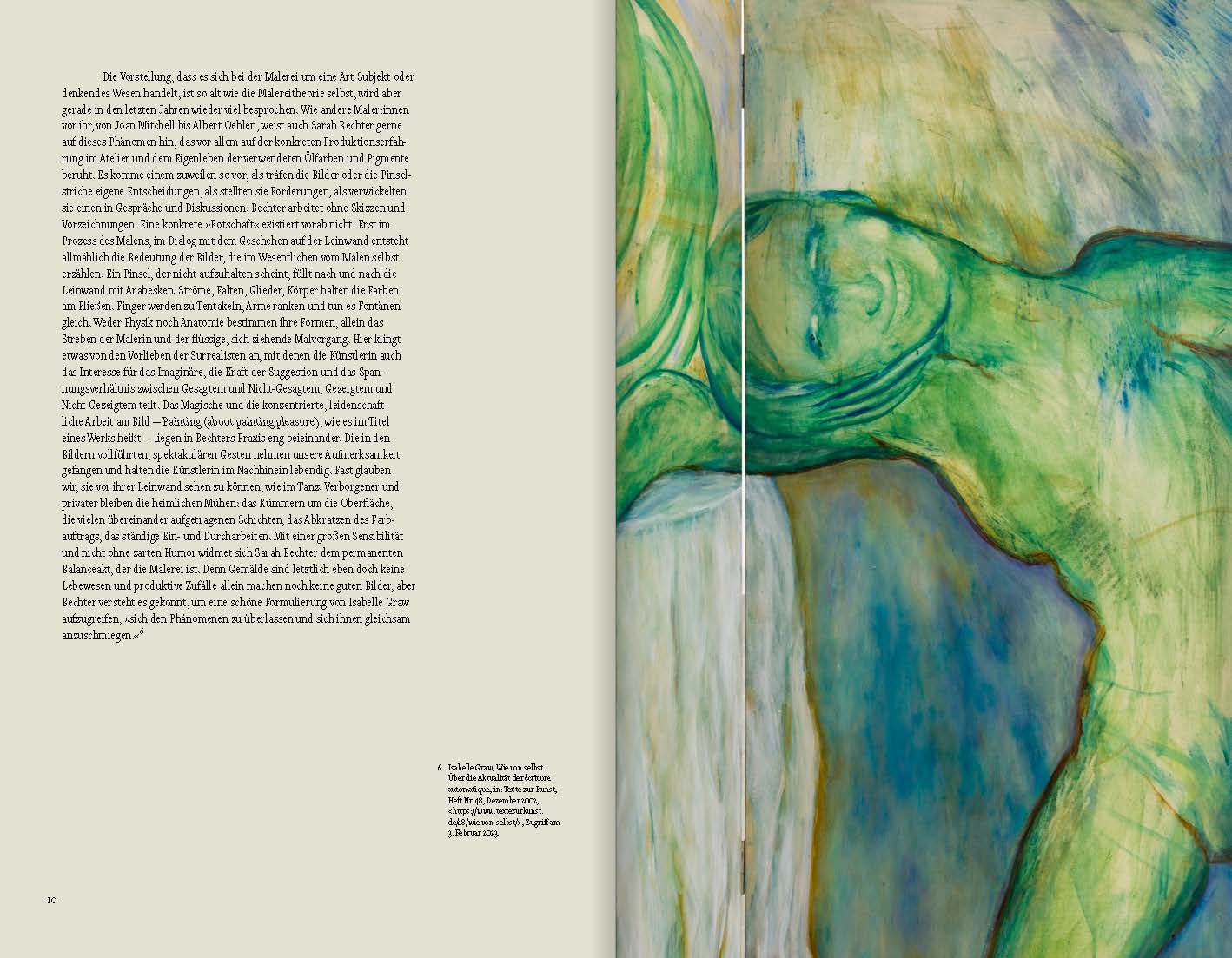 Die Vorstellung, dass es sich bei der Malerei um eine Art Subjekt oder denkendes Wesen handelt, ist so alt wie die Malereitheorie selbst, wird aber gerade in den letzten Jahren wieder viel besprochen. Wie andere Maler:innen vor ihr, von Joan Mitchell bis Albert Oehlen, weist auch Sarah Bechter gerne auf dieses Phänomen hin, das vor allem auf der konkreten Produktionserfahrung im Atelier und dem Eigenleben der verwendeten Ölfarben und Pigmente beruht. Es komme einem zuweilen so vor, als träfen die Bilder oder die Pinselstriche eigene Entscheidungen, als stellten sie Forderungen, als verwickelten sie einen in Gespräche und Diskussionen. Bechter arbeitet ohne Skizzen und Vorzeichnungen. Eine konkrete »Botschaft« existiert vorab nicht. Erst im Prozess des Malens, im Dialog mit dem Geschehen auf der Leinwand entsteht allmählich die Bedeutung der Bilder, die im Wesentlichen vom Malen selbst erzählen. Ein Pinsel, der nicht aufzuhalten scheint, füllt nach und nach die Leinwand mit Arabesken. Ströme, Falten, Glieder, Körper halten die Farben am Fließen. Finger werden zu Tentakeln, Arme ranken und tun es Fontänen gleich. Weder Physik noch Anatomie bestimmen ihre Formen, allein das Streben der Malerin und der flüssige, sich ziehende Malvorgang. Hier klingt etwas von den Vorlieben der Surrealisten an, mit denen die Künstlerin auch das Interesse für das Imaginäre, die Kraft der Suggestion und das Spannungsverhältnis zwischen Gesagtem und Nicht-Gesagtem, Gezeigtem und Nicht-Gezeigtem teilt. Das Magische und die konzentrierte, leidenschaftliche Arbeit am Bild — Painting (about painting pleasure), wie es im Titel eines Werks heißt — liegen in Bechters Praxis eng beieinander. Die in den Bildern vollführten, spektakulären Gesten nehmen unsere Aufmerksamkeit gefangen und halten die Künstlerin im Nachhinein lebendig. Fast glauben wir, sie vor ihrer Leinwand sehen zu können, wie im Tanz. Verborgener und privater bleiben die heimlichen Mühen: das Kümmern um die Oberfläche, die vielen übereinander aufgetragenen Schichten, das Abkratzen des Farbauftrags, das ständige Ein- und Durcharbeiten. Mit einer großen Sensibilität und nicht ohne zarten Humor widmet sich Sarah Bechter dem permanenten Balanceakt, der die Malerei ist. Denn Gemälde sind letztlich eben doch keine Lebewesen und produktive Zufälle allein machen noch keine guten Bilder, aber Bechter versteht es gekonnt, um eine schöne Formulierung von Isabelle Graw aufzugreifen, »sich den Phänomenen zu überlassen und sich ihnen gleichsam anzuschmiegen.«$^{6}$

6 Isabelle Graw, Wie von selbst. Über die Aktualität der écriture automatique, in: Texte zur Kunst, Heft Nr. 48, Dezember 2002, <https://www.textezurkunst.de/48/wie-von-selbst/>, Zugriff am 3. Februar 2023.

10